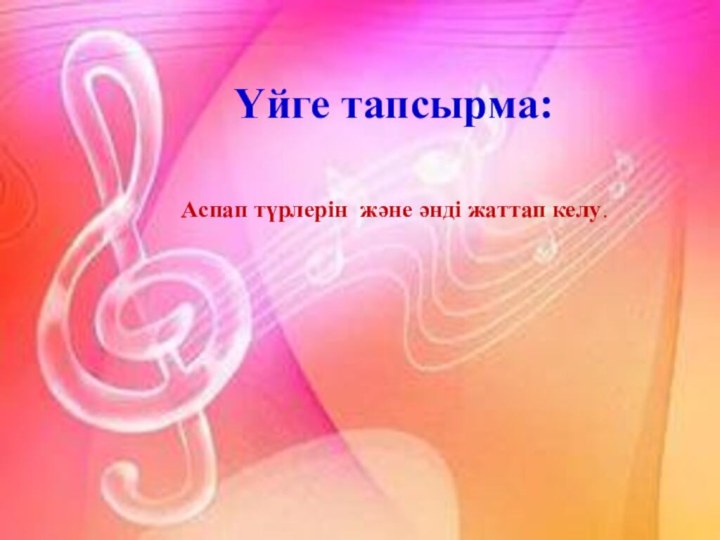 Үйге тапсырма:

Аспап түрлерін және әнді жаттап келу.